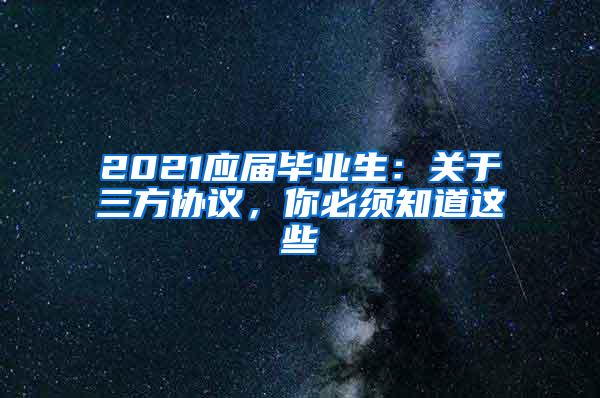 2021应届毕业生：关于三方协议，你必须知道这些